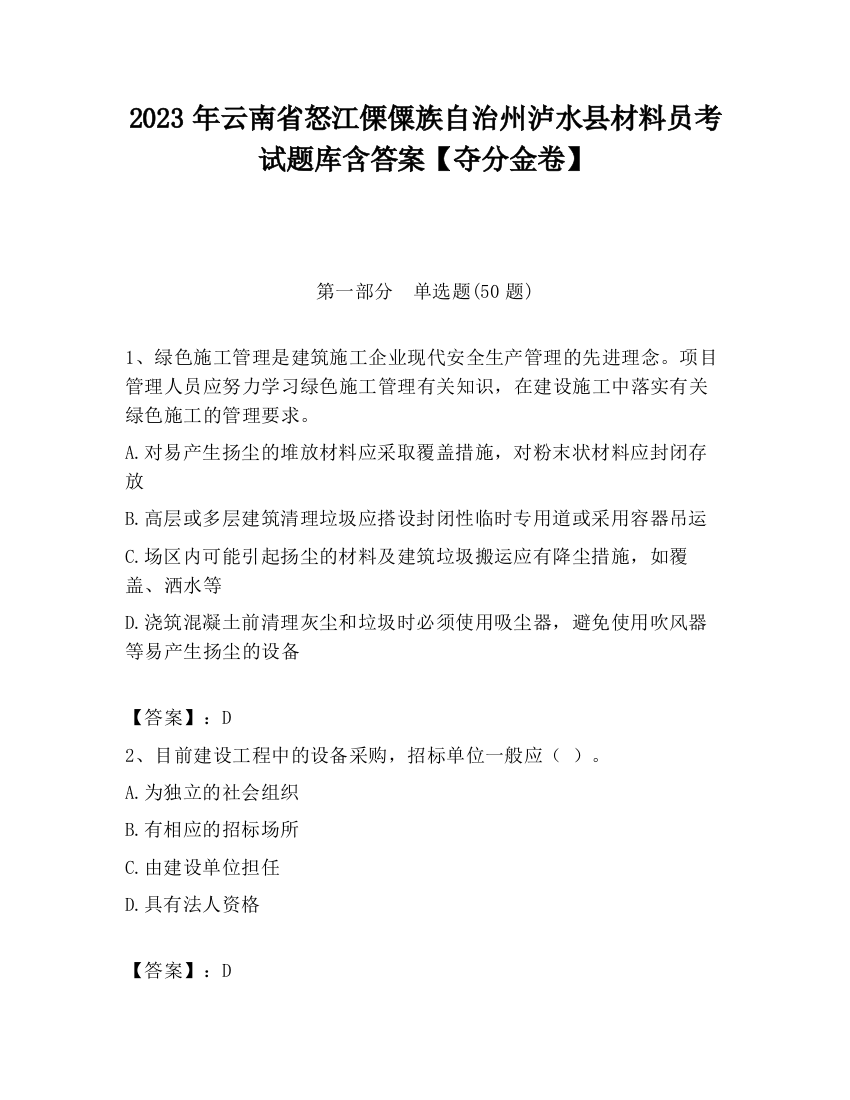 2023 年云南省怒江傈僳族自治州泸水县材料员考试题库含答案【夺分金卷】

第一部分　单选题(50 题)

1、绿色施工管理是建筑施工企业现代安全生产管理的先进理念。项目管理人员应努力学习绿色施工管理有关知识，在建设施工中落实有关绿色施工的管理要求。

A.对易产生扬尘的堆放材料应采取覆盖措施，对粉末状材料应封闭存放

B.高层或多层建筑清理垃圾应搭设封闭性临时专用道或采用容器吊运

C.场区内可能引起扬尘的材料及建筑垃圾搬运应有降尘措施，如覆盖、洒水等

D.浇筑混凝土前清理灰尘和垃圾时必须使用吸尘器，避免使用吹风器等易产生扬尘的设备

【答案】：D

2、目前建设工程中的设备采购，招标单位一般应（ ）。

A.为独立的社会组织

B.有相应的招标场所

C.由建设单位担任

D.具有法人资格

【答案】：D